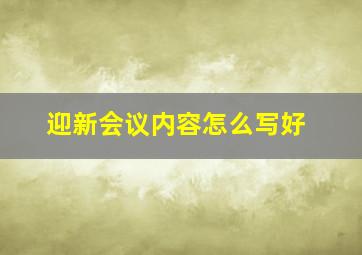 迎新会议内容怎么写好